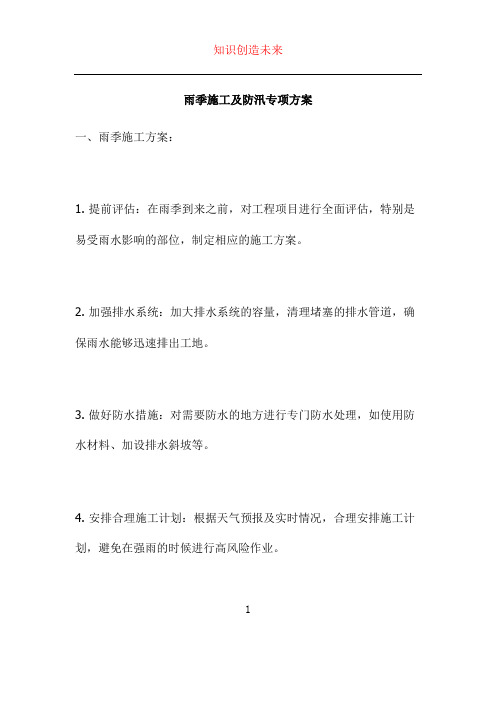 知识创造未来

雨季施工及防汛专项方案

一、雨季施工方案：

1. 提前评估：在雨季到来之前，对工程项目进行全面评估，特别是易受雨水影响的部位，制定相应的施工方案。

2. 加强排水系统：加大排水系统的容量，清理堵塞的排水管道，确保雨水能够迅速排出工地。

3. 做好防水措施：对需要防水的地方进行专门防水处理，如使用防水材料、加设排水斜坡等。

4. 安排合理施工计划：根据天气预报及实时情况，合理安排施工计划，避免在强雨的时候进行高风险作业。

1